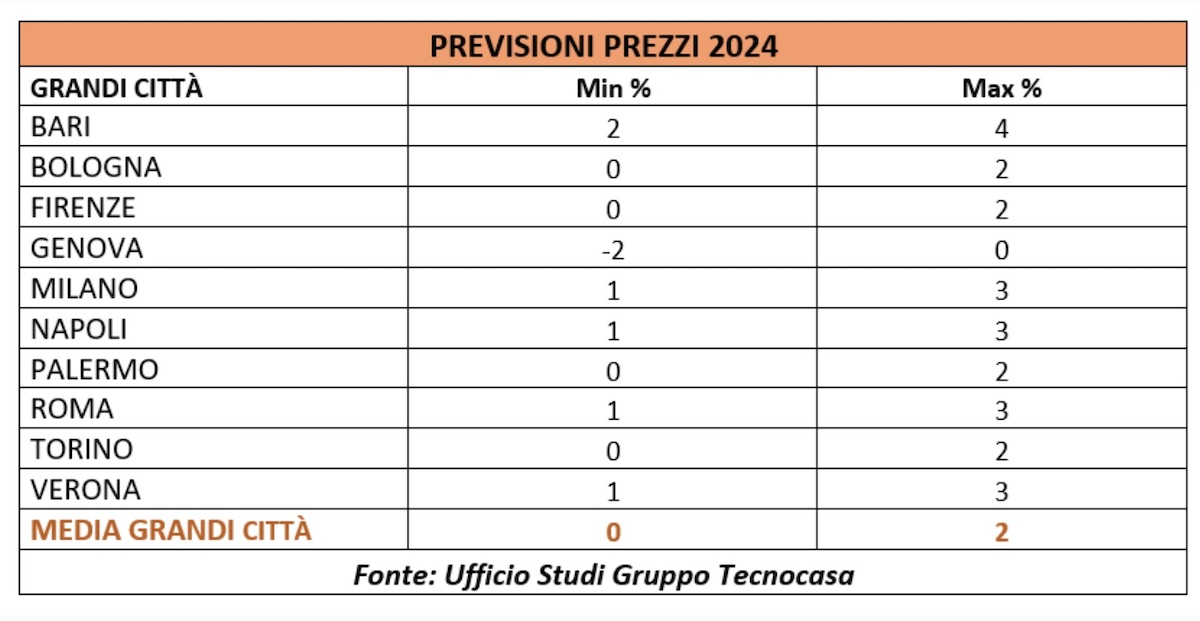 PREVISIONI PREZZI 2024

| GRANDI CITTÀ | Min % | Max % |
|---|---|---|
| BARI | 2 | 4 |
| BOLOGNA | 0 | 2 |
| FIRENZE | 0 | 2 |
| GENOVA | -2 | 0 |
| MILANO | 1 | 3 |
| NAPOLI | 1 | 3 |
| PALERMO | 0 | 2 |
| ROMA | 1 | 3 |
| TORINO | 0 | 2 |
| VERONA | 1 | 3 |
| MEDIA GRANDI CITTÀ | 0 | 2 |

Fonte: Ufficio Studi Gruppo Tecnocasa